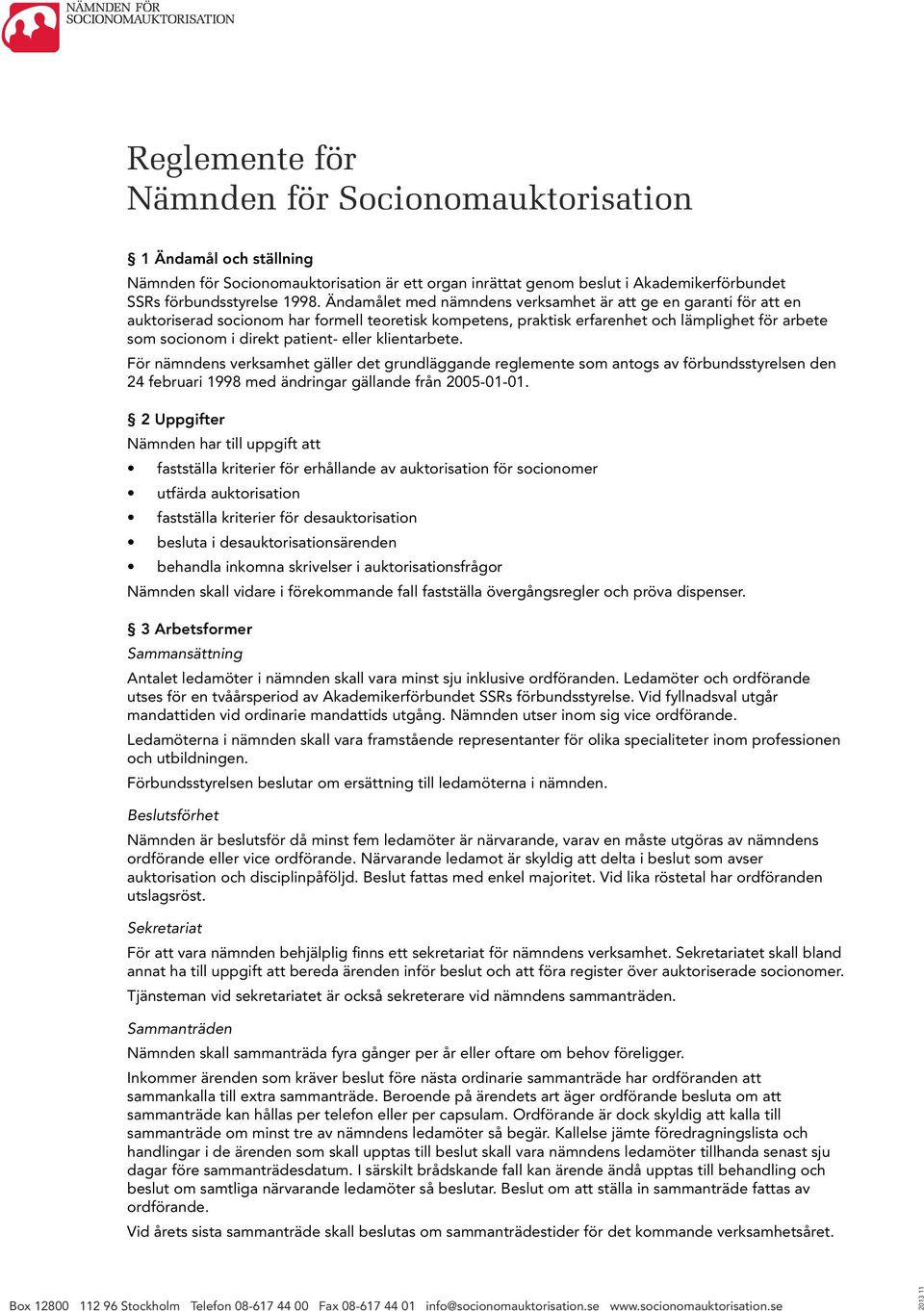 NÄMNDEN FÖR SOCIONOMAUKTORISATION

Reglemente för Nämnden för Socionomauktorisation

§ 1 Ändamål och ställning

Nämnden för Socionomauktorisation är ett organ inrättat genom beslut i Akademikerförbundet SSRs förbundsstyrelse 1998. Ändamålet med nämndens verksamhet är att ge en garanti för att en auktoriserad socionom har formell teoretisk kompetens, praktisk erfarenhet och lämplighet för arbete som socionom i direkt patient- eller klientarbete.

För nämndens verksamhet gäller det grundläggande reglemente som antogs av förbundsstyrelsen den 24 februari 1998 med ändringar gällande från 2005-01-01.

§ 2 Uppgifter

Nämnden har till uppgift att

• fastställa kriterier för erhållande av auktorisation för socionomer
• utfärda auktorisation
• fastställa kriterier för desauktorisation
• besluta i desauktorisationsärenden
• behandla inkomna skrivelser i auktorisationsfrågor

Nämnden skall vidare i förekommande fall fastställa övergångsregler och pröva dispenser.

§ 3 Arbetsformer

Sammansättning

Antalet ledamöter i nämnden skall vara minst sju inklusive ordföranden. Ledamöter och ordförande utses för en tvåårsperiod av Akademikerförbundet SSRs förbundsstyrelse. Vid fyllnadsval utgår mandattiden vid ordinarie mandattids utgång. Nämnden utser inom sig vice ordförande.

Ledamöterna i nämnden skall vara framstående representanter för olika specialiteter inom professionen och utbildningen.

Förbundsstyrelsen beslutar om ersättning till ledamöterna i nämnden.

Beslutsförhet

Nämnden är beslutsför då minst fem ledamöter är närvarande, varav en måste utgöras av nämndens ordförande eller vice ordförande. Närvarande ledamot är skyldig att delta i beslut som avser auktorisation och disciplinpåföljd. Beslut fattas med enkel majoritet. Vid lika röstetal har ordföranden utslagsröst.

Sekretariat

För att vara nämnden behjälplig finns ett sekretariat för nämndens verksamhet. Sekretariatet skall bland annat ha till uppgift att bereda ärenden inför beslut och att föra register över auktoriserade socionomer.

Tjänsteman vid sekretariatet är också sekreterare vid nämndens sammanträden.

Sammanträden

Nämnden skall sammanträda fyra gånger per år eller oftare om behov föreligger.

Inkommer ärenden som kräver beslut före nästa ordinarie sammanträde har ordföranden att sammankalla till extra sammanträde. Beroende på ärendets art äger ordförande besluta om att sammanträde kan hållas per telefon eller per capsulam. Ordförande är dock skyldig att kalla till sammanträde om minst tre av nämndens ledamöter så begär. Kallelse jämte föredragningslista och handlingar i de ärenden som skall upptas till beslut skall vara nämndens ledamöter tillhanda senast sju dagar före sammanträdesdatum. I särskilt brådskande fall kan ärende ändå upptas till behandling och beslut om samtliga närvarande ledamöter så beslutar. Beslut om att ställa in sammanträde fattas av ordförande.

Vid årets sista sammanträde skall beslutas om sammanträdestider för det kommande verksamhetsåret.

Box 12800 112 96 Stockholm Telefon 08-617 44 00 Fax 08-617 44 01 info@socionomauktorisation.se www.socionomauktorisation.se

2013 11